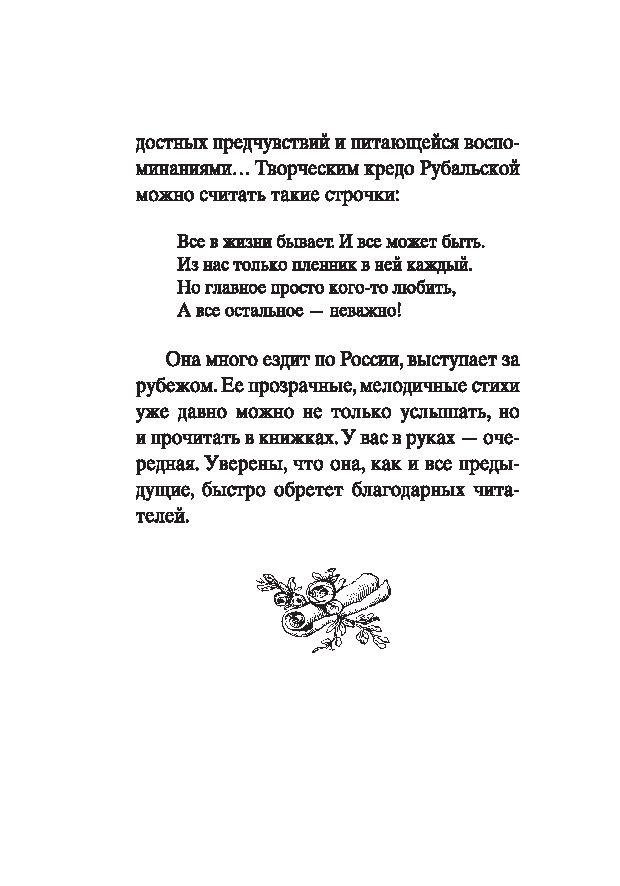 достных предчувствий и питающейся воспоминаниями… Творческим кредо Рубальской можно считать такие строчки:

Все в жизни бывает. И все может быть.
Из нас только пленник в ней каждый.
Но главное просто кого-то любить,
А все остальное — неважно!

Она много ездит по России, выступает за рубежом. Ее прозрачные, мелодичные стихи уже давно можно не только услышать, но и прочитать в книжках. У вас в руках — очередная. Уверены, что она, как и все предыдущие, быстро обретет благодарных читателей.